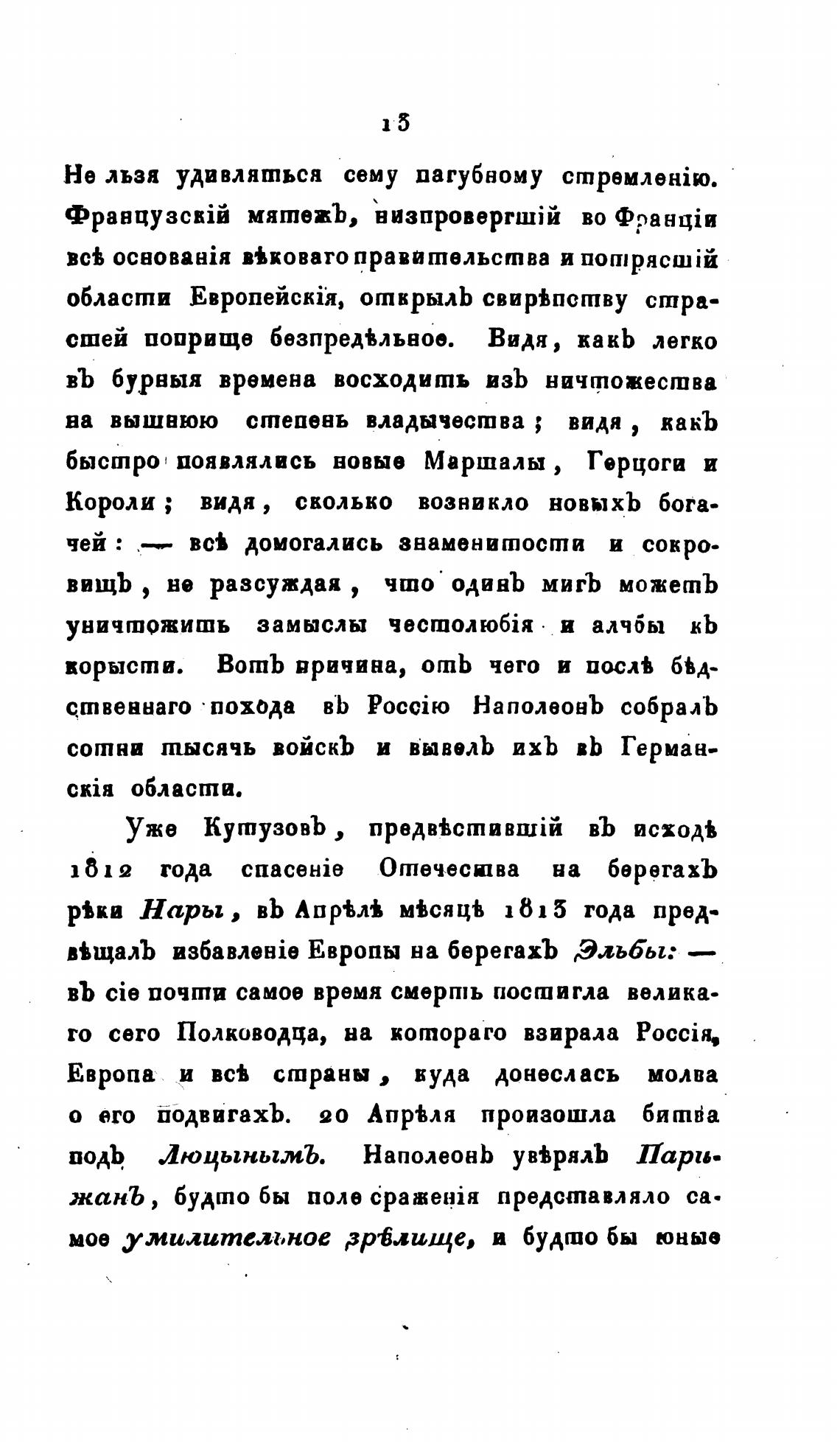 13

Не льзя удивляться сему пагубному стремленію. Французскій мятежъ, низпровергшій во Франціи всѣ основанія вѣковаго правительства и потрясшій области Европейскія, открылъ свирѣпству страстей поприще безпредѣльное. Видя, какъ легко въ бурныя времена восходить изъ ничтожества на вышнюю степень владычества; видя, какъ быстро появлялись новые Маршалы, Герцоги и Короли; видя, сколько возникло новыхъ богачей: — всѣ домогались знаменитости и сокровищъ, не разсуждая, что одинъ мигъ можетъ уничтожить замыслы честолюбія и алчбы къ корысти. Вотъ причина, отъ чего и послѣ бѣдственнаго похода въ Россію Наполеонъ собралъ сотни тысячь войскъ и вывелъ ихъ въ Германскія области.

Уже Кутузовъ, предвѣстившій въ исходѣ 1812 года спасеніе Отечества на берегахъ рѣки Нары, въ Апрѣлѣ мѣсяцѣ 1813 года предвѣщалъ избавленіе Европы на берегахъ Эльбы: — въ сіе почти самое время смерть постигла великаго сего Полководца, на котораго взирала Россія, Европа и всѣ страны, куда донеслась молва о его подвигахъ. 20 Апрѣля произошла битва подъ Люцынымъ. Наполеонъ увѣрялъ Парижанъ, будто бы поле сраженія представляло самое умилительное зрѣлище, и будто бы юные